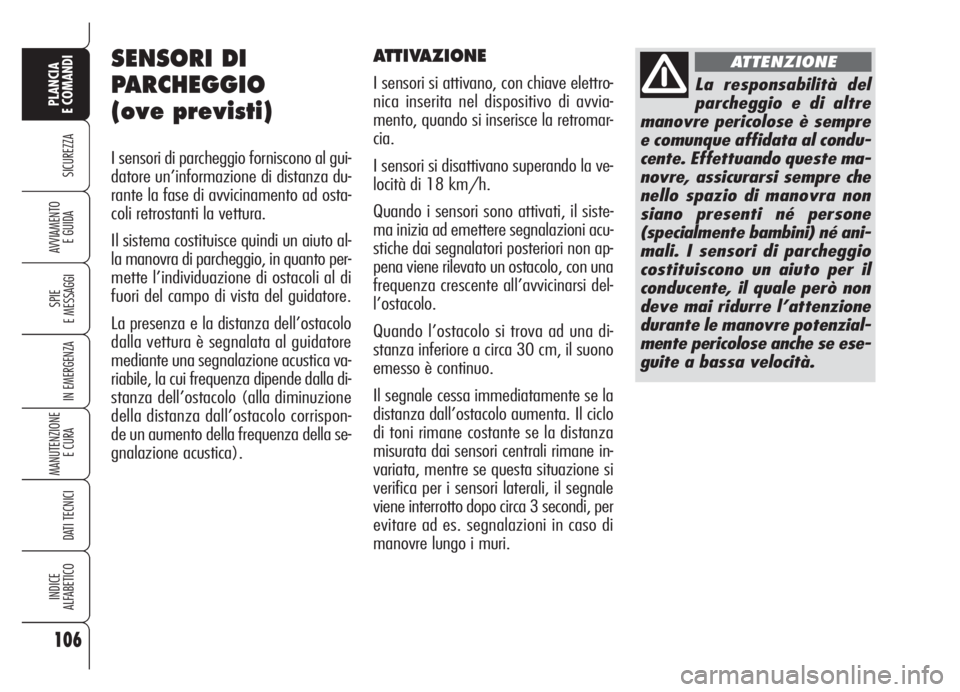 PLANCIA E COMANDI

SICUREZZA

AVVIAMENTO E GUIDA

SPIE E MESSAGGI

IN EMERGENZA

MANUTENZIONE E CURA

DATI TECNICI

INDICE ALFABETICO

106

SENSORI DI PARCHEGGIO (ove previsti)

I sensori di parcheggio forniscono al guidatore un'informazione di distanza durante la fase di avvicinamento ad ostacoli retrostanti la vettura.

Il sistema costituisce quindi un aiuto alla manovra di parcheggio, in quanto permette l'individuazione di ostacoli al di fuori del campo di vista del guidatore.

La presenza e la distanza dell'ostacolo dalla vettura è segnalata al guidatore mediante una segnalazione acustica variabile, la cui frequenza dipende dalla distanza dell'ostacolo (alla diminuzione della distanza dall'ostacolo corrisponde un aumento della frequenza della segnalazione acustica).

ATTIVAZIONE

I sensori si attivano, con chiave elettronica inserita nel dispositivo di avviamento, quando si inserisce la retromarcia.

I sensori si disattivano superando la velocità di 18 km/h.

Quando i sensori sono attivati, il sistema inizia ad emettere segnalazioni acustiche dai segnalatori posteriori non appena viene rilevato un ostacolo, con una frequenza crescente all'avvicinarsi dell'ostacolo.

Quando l'ostacolo si trova ad una distanza inferiore a circa 30 cm, il suono emesso è continuo.

Il segnale cessa immediatamente se la distanza dall'ostacolo aumenta. Il ciclo di toni rimane costante se la distanza misurata dai sensori centrali rimane invariata, mentre se questa situazione si verifica per i sensori laterali, il segnale viene interrotto dopo circa 3 secondi, per evitare ad es. segnalazioni in caso di manovre lungo i muri.

ATTENZIONE

La responsabilità del parcheggio e di altre manovre pericolose è sempre e comunque affidata al conducente. Effettuando queste manovre, assicurarsi sempre che nello spazio di manovra non siano presenti né persone (specialmente bambini) né animali. I sensori di parcheggio costituiscono un aiuto per il conducente, il quale però non deve mai ridurre l'attenzione durante le manovre potenzialmente pericolose anche se eseguite a bassa velocità.

carmanualsonline.info